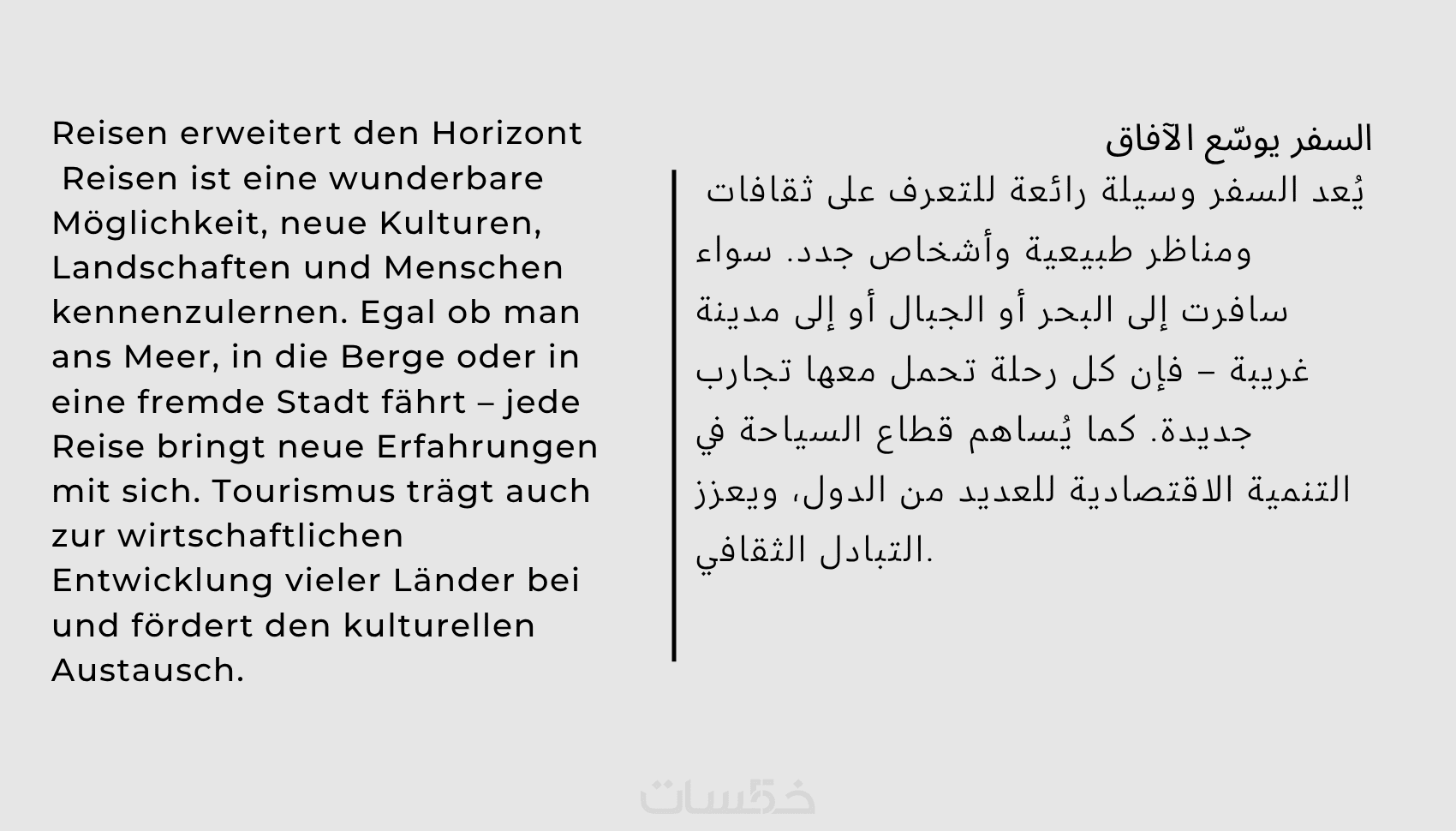 Reisen erweitert den Horizont
Reisen ist eine wunderbare Möglichkeit, neue Kulturen, Landschaften und Menschen kennenzulernen. Egal ob man ans Meer, in die Berge oder in eine fremde Stadt fährt – jede Reise bringt neue Erfahrungen mit sich. Tourismus trägt auch zur wirtschaftlichen Entwicklung vieler Länder bei und fördert den kulturellen Austausch.

السفر يوسّع الآفاق
يُعد السفر وسيلة رائعة للتعرف على ثقافات ومناظر طبيعية وأشخاص جدد. سواء سافرت إلى البحر أو الجبال أو إلى مدينة غريبة – فإن كل رحلة تحمل معها تجارب جديدة. كما يُساهم قطاع السياحة في التنمية الاقتصادية للعديد من الدول، ويعزز التبادل الثقافي.

خمسات